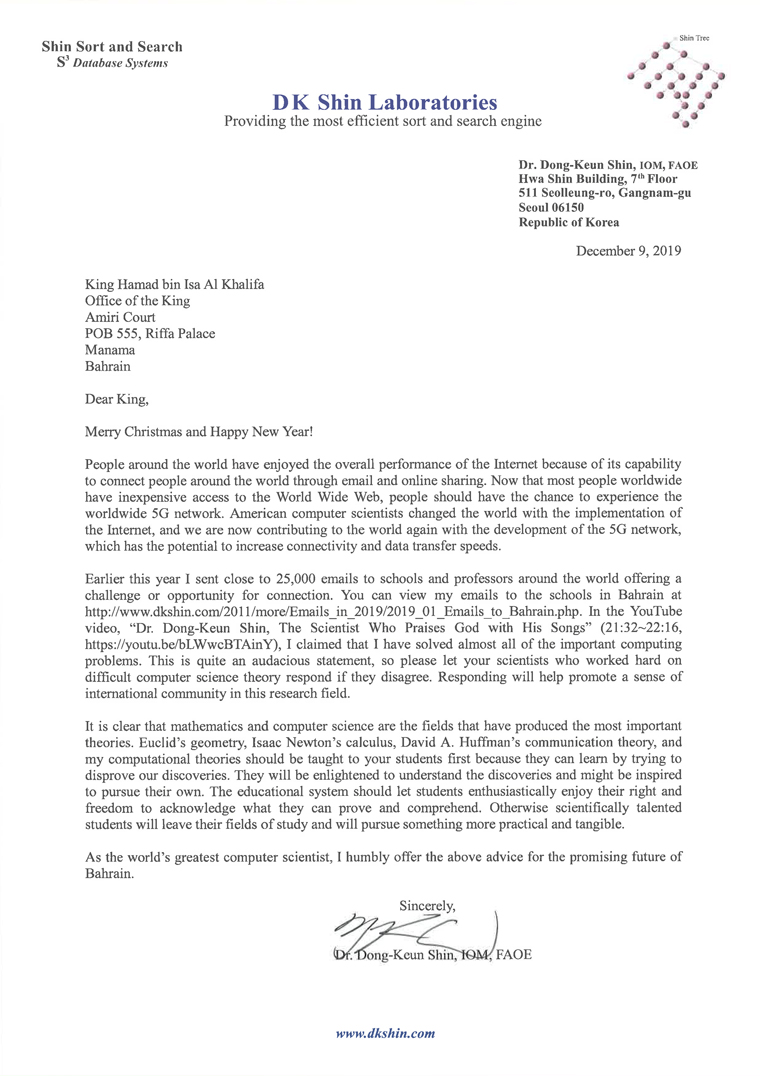 Shin Sort and Search
$S^3$ Database Systems

Shin Tree

DK Shin Laboratories
Providing the most efficient sort and search engine

Dr. Dong-Keun Shin, IOM, FAOE
Hwa Shin Building, 7th Floor
511 Seolleung-ro, Gangnam-gu
Seoul 06150
Republic of Korea

December 9, 2019

King Hamad bin Isa Al Khalifa
Office of the King
Amiri Court
POB 555, Riffa Palace
Manama
Bahrain

Dear King,

Merry Christmas and Happy New Year!

People around the world have enjoyed the overall performance of the Internet because of its capability to connect people around the world through email and online sharing. Now that most people worldwide have inexpensive access to the World Wide Web, people should have the chance to experience the worldwide 5G network. American computer scientists changed the world with the implementation of the Internet, and we are now contributing to the world again with the development of the 5G network, which has the potential to increase connectivity and data transfer speeds.

Earlier this year I sent close to 25,000 emails to schools and professors around the world offering a challenge or opportunity for connection. You can view my emails to the schools in Bahrain at http://www.dkshin.com/2011/more/Emails_in_2019/2019_01_Emails_to_Bahrain.php. In the YouTube video, "Dr. Dong-Keun Shin, The Scientist Who Praises God with His Songs" (21:32~22:16, https://youtu.be/bLWwcBTAinY), I claimed that I have solved almost all of the important computing problems. This is quite an audacious statement, so please let your scientists who worked hard on difficult computer science theory respond if they disagree. Responding will help promote a sense of international community in this research field.

It is clear that mathematics and computer science are the fields that have produced the most important theories. Euclid's geometry, Isaac Newton's calculus, David A. Huffman's communication theory, and my computational theories should be taught to your students first because they can learn by trying to disprove our discoveries. They will be enlightened to understand the discoveries and might be inspired to pursue their own. The educational system should let students enthusiastically enjoy their right and freedom to acknowledge what they can prove and comprehend. Otherwise scientifically talented students will leave their fields of study and will pursue something more practical and tangible.

As the world's greatest computer scientist, I humbly offer the above advice for the promising future of Bahrain.

Sincerely,

Dr. Dong-Keun Shin, IOM, FAOE

www.dkshin.com